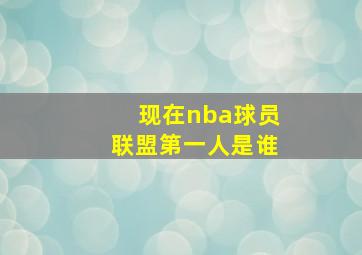 现在nba球员
联盟第一人是谁